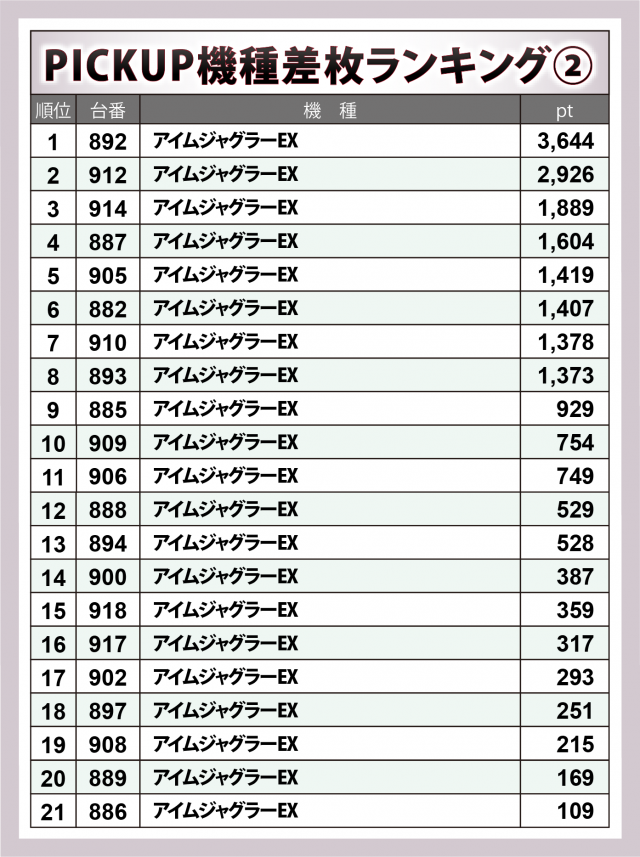 PICKUP機種差枚ランキング②

| 順位 | 台番 | 機　種 | pt |
|---|---|---|---|
| 1 | 892 | アイムジャグラーEX | 3,644 |
| 2 | 912 | アイムジャグラーEX | 2,926 |
| 3 | 914 | アイムジャグラーEX | 1,889 |
| 4 | 887 | アイムジャグラーEX | 1,604 |
| 5 | 905 | アイムジャグラーEX | 1,419 |
| 6 | 882 | アイムジャグラーEX | 1,407 |
| 7 | 910 | アイムジャグラーEX | 1,378 |
| 8 | 893 | アイムジャグラーEX | 1,373 |
| 9 | 885 | アイムジャグラーEX | 929 |
| 10 | 909 | アイムジャグラーEX | 754 |
| 11 | 906 | アイムジャグラーEX | 749 |
| 12 | 888 | アイムジャグラーEX | 529 |
| 13 | 894 | アイムジャグラーEX | 528 |
| 14 | 900 | アイムジャグラーEX | 387 |
| 15 | 918 | アイムジャグラーEX | 359 |
| 16 | 917 | アイムジャグラーEX | 317 |
| 17 | 902 | アイムジャグラーEX | 293 |
| 18 | 897 | アイムジャグラーEX | 251 |
| 19 | 908 | アイムジャグラーEX | 215 |
| 20 | 889 | アイムジャグラーEX | 169 |
| 21 | 886 | アイムジャグラーEX | 109 |